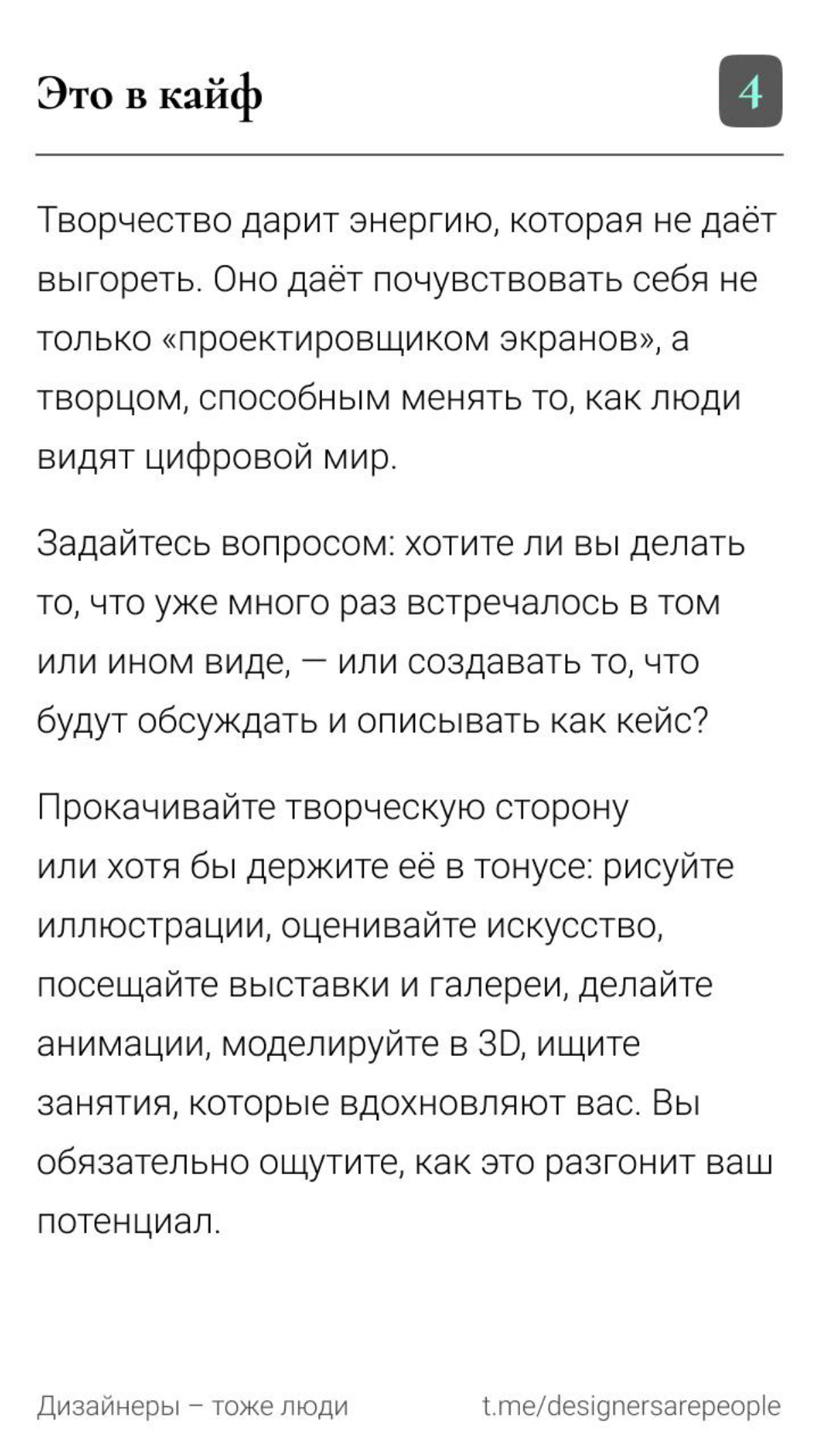 Это в кайф

4

Творчество дарит энергию, которая не даёт выгореть. Оно даёт почувствовать себя не только «проектировщиком экранов», а творцом, способным менять то, как люди видят цифровой мир.

Задайтесь вопросом: хотите ли вы делать то, что уже много раз встречалось в том или ином виде, — или создавать то, что будут обсуждать и описывать как кейс?

Прокачивайте творческую сторону или хотя бы держите её в тонусе: рисуйте иллюстрации, оценивайте искусство, посещайте выставки и галереи, делайте анимации, моделируйте в 3D, ищите занятия, которые вдохновляют вас. Вы обязательно ощутите, как это разгонит ваш потенциал.

Дизайнеры – тоже люди

t.me/designersarepeople